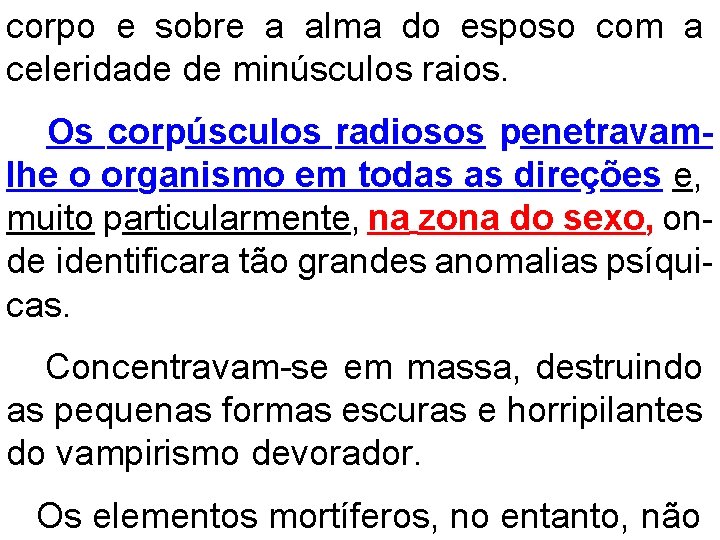 corpo e sobre a alma do esposo com a celeridade de minúsculos raios.

Os corpúsculos radiosos penetravam-lhe o organismo em todas as direções e, muito particularmente, na zona do sexo, onde identificara tão grandes anomalias psíquicas.

Concentravam-se em massa, destruindo as pequenas formas escuras e horripilantes do vampirismo devorador.

Os elementos mortíferos, no entanto, não